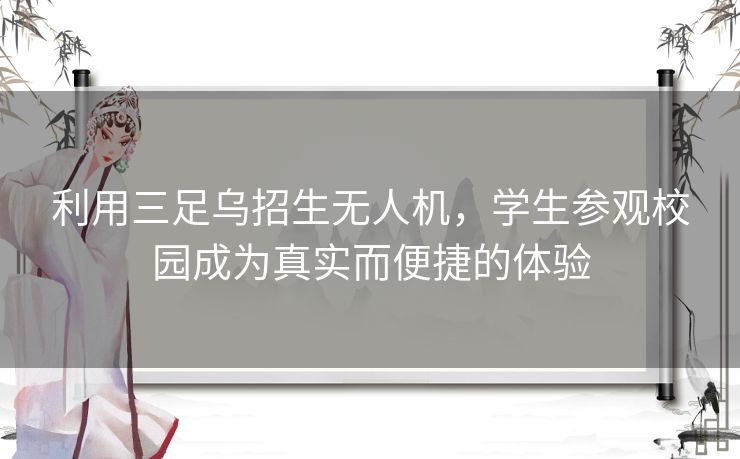 利用三足乌招生无人机，学生参观校园成为真实而便捷的体验